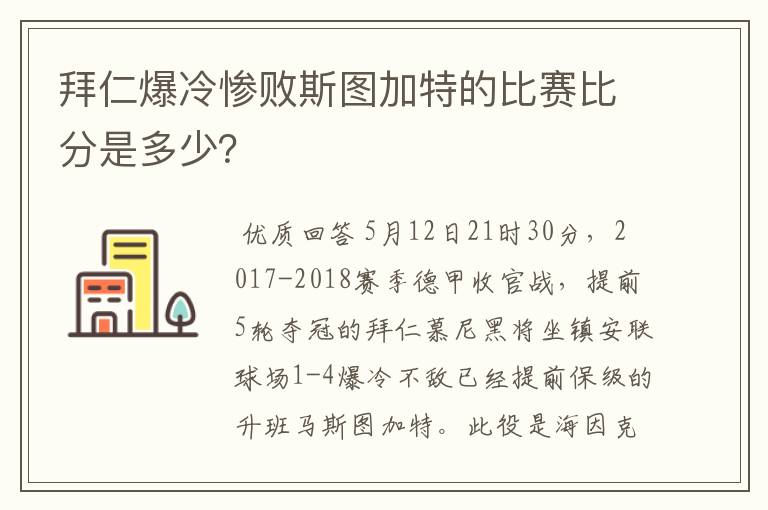 拜仁爆冷惨败斯图加特的比赛比分是多少?

优质回答 5月12日21时30分，2017-2018赛季德甲收官战，提前5轮夺冠的拜仁慕尼黑将坐镇安联球场1-4爆冷不敌已经提前保级的升班马斯图加特。此役是海因克